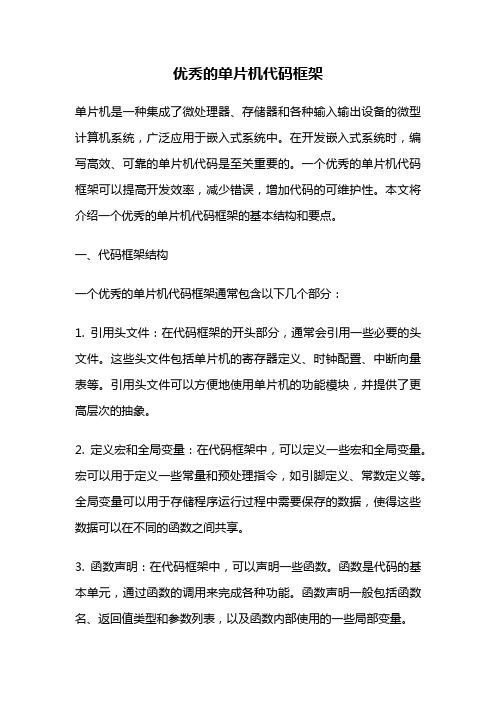 优秀的单片机代码框架

单片机是一种集成了微处理器、存储器和各种输入输出设备的微型计算机系统，广泛应用于嵌入式系统中。在开发嵌入式系统时，编写高效、可靠的单片机代码是至关重要的。一个优秀的单片机代码框架可以提高开发效率，减少错误，增加代码的可维护性。本文将介绍一个优秀的单片机代码框架的基本结构和要点。

一、代码框架结构

一个优秀的单片机代码框架通常包含以下几个部分：

1. 引用头文件：在代码框架的开头部分，通常会引用一些必要的头文件。这些头文件包括单片机的寄存器定义、时钟配置、中断向量表等。引用头文件可以方便地使用单片机的功能模块，并提供了更高层次的抽象。

2. 定义宏和全局变量：在代码框架中，可以定义一些宏和全局变量。宏可以用于定义一些常量和预处理指令，如引脚定义、常数定义等。全局变量可以用于存储程序运行过程中需要保存的数据，使得这些数据可以在不同的函数之间共享。

3. 函数声明：在代码框架中，可以声明一些函数。函数是代码的基本单元，通过函数的调用来完成各种功能。函数声明一般包括函数名、返回值类型和参数列表，以及函数内部使用的一些局部变量。